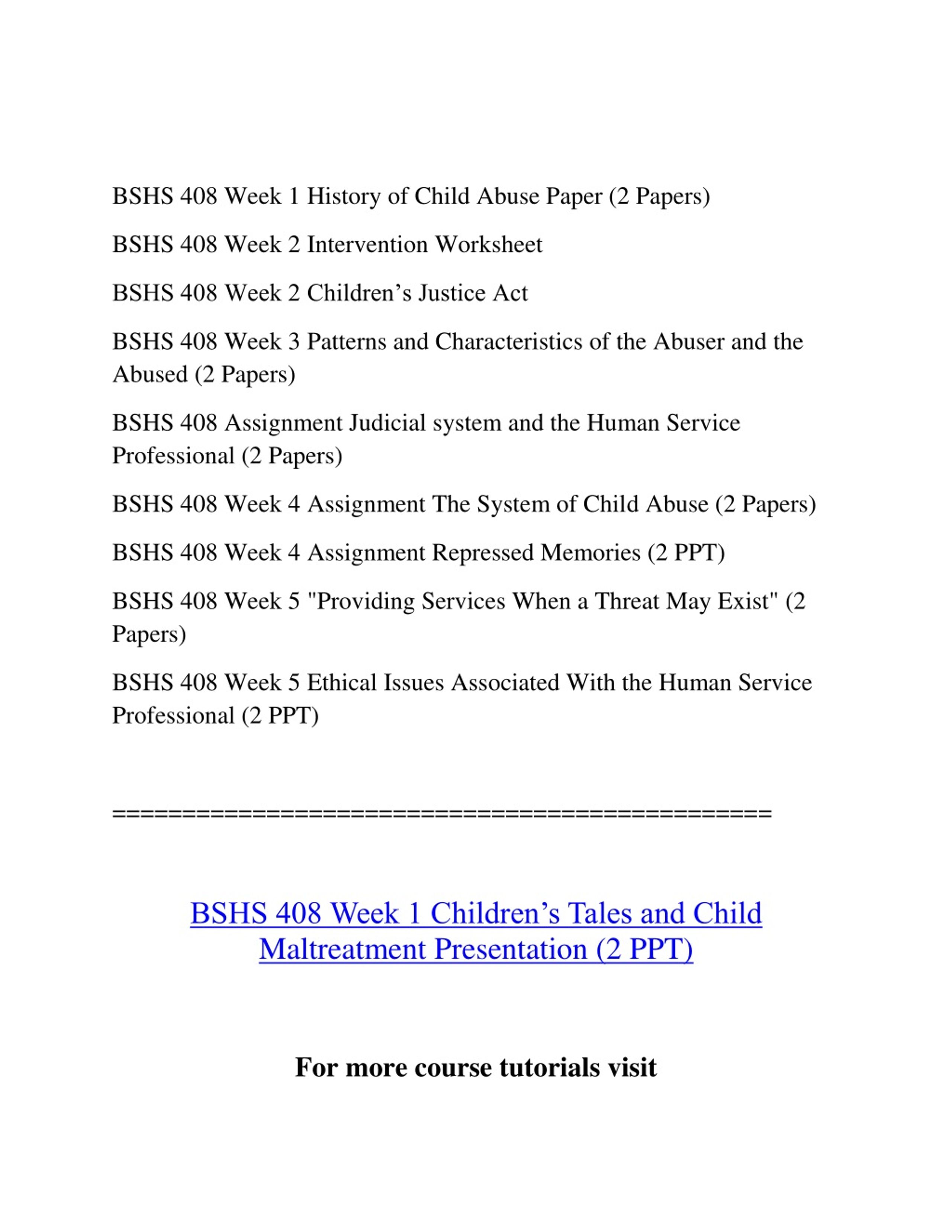 BSHS 408 Week 1 History of Child Abuse Paper (2 Papers)

BSHS 408 Week 2 Intervention Worksheet

BSHS 408 Week 2 Children’s Justice Act

BSHS 408 Week 3 Patterns and Characteristics of the Abuser and the Abused (2 Papers)

BSHS 408 Assignment Judicial system and the Human Service Professional (2 Papers)

BSHS 408 Week 4 Assignment The System of Child Abuse (2 Papers)

BSHS 408 Week 4 Assignment Repressed Memories (2 PPT)

BSHS 408 Week 5 "Providing Services When a Threat May Exist" (2 Papers)

BSHS 408 Week 5 Ethical Issues Associated With the Human Service Professional (2 PPT)

==============================================

BSHS 408 Week 1 Children’s Tales and Child Maltreatment Presentation (2 PPT)

For more course tutorials visit